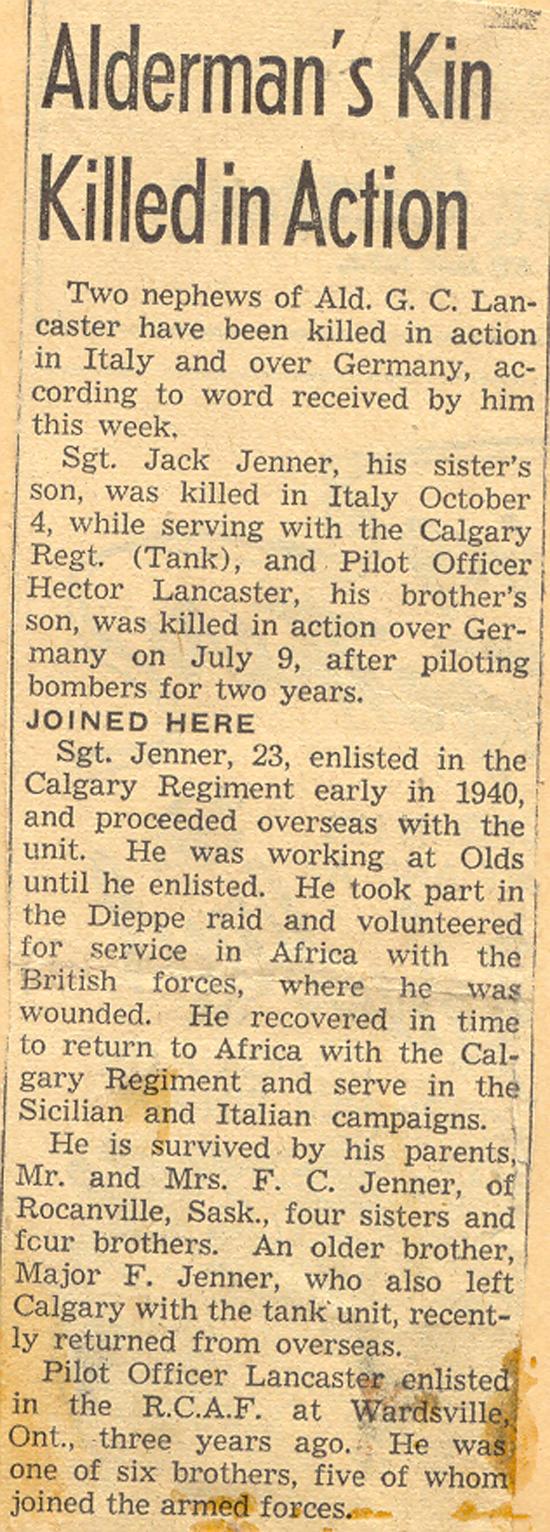 Alderman's Kin Killed in Action

Two nephews of Ald. G. C. Lancaster have been killed in action in Italy and over Germany, according to word received by him this week.

Sgt. Jack Jenner, his sister's son, was killed in Italy October 4, while serving with the Calgary Regt. (Tank), and Pilot Officer Hector Lancaster, his brother's son, was killed in action over Germany on July 9, after piloting bombers for two years.

JOINED HERE

Sgt. Jenner, 23, enlisted in the Calgary Regiment early in 1940, and proceeded overseas with the unit. He was working at Olds until he enlisted. He took part in the Dieppe raid and volunteered for service in Africa with the British forces, where he was wounded. He recovered in time to return to Africa with the Calgary Regiment and serve in the Sicilian and Italian campaigns.

He is survived by his parents, Mr. and Mrs. F. C. Jenner, of Rocanville, Sask., four sisters and four brothers. An older brother, Major F. Jenner, who also left Calgary with the tank unit, recently returned from overseas.

Pilot Officer Lancaster enlisted in the R.C.A.F. at Wardsville, Ont., three years ago. He was one of six brothers, five of whom joined the armed forces.